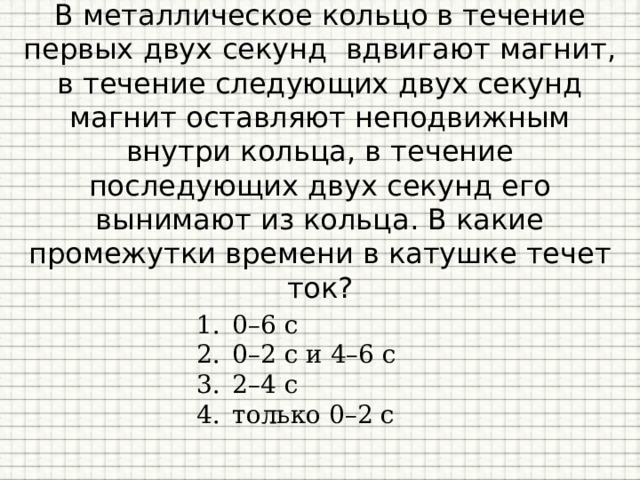 В металлическое кольцо в течение первых двух секунд  вдвигают магнит, в течение следующих двух секунд магнит оставляют неподвижным внутри кольца, в течение последующих двух секунд его вынимают из кольца. В какие промежутки времени в катушке течет ток?

1. 0–6 с
2. 0–2 с и 4–6 с
3. 2–4 с
4. только 0–2 с